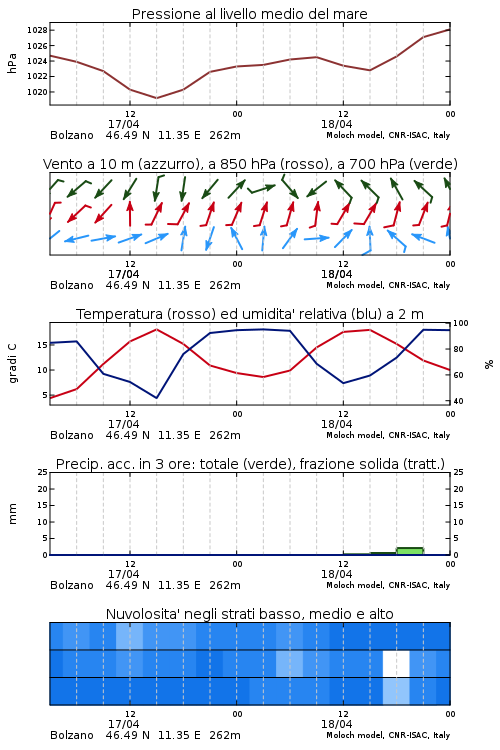 Pressione al livello medio del mare

hPa

1028
1026
1024
1022
1020

12
17/04
00
12
18/04
00

Bolzano 46.49 N 11.35 E 262m
Moloch model, CNR-ISAC, Italy

Vento a 10 m (azzurro), a 850 hPa (rosso), a 700 hPa (verde)

12
17/04
00
12
18/04
00

Bolzano 46.49 N 11.35 E 262m
Moloch model, CNR-ISAC, Italy

Temperatura (rosso) ed umidita' relativa (blu) a 2 m

gradi C

15
10
5

100
80
60
40

%

12
17/04
00
12
18/04
00

Bolzano 46.49 N 11.35 E 262m
Moloch model, CNR-ISAC, Italy

Precip. acc. in 3 ore: totale (verde), frazione solida (tratt.)

mm

25
20
15
10
5
0

25
20
15
10
5
0

12
17/04
00
12
18/04
00

Bolzano 46.49 N 11.35 E 262m
Moloch model, CNR-ISAC, Italy

Nuvolosita' negli strati basso, medio e alto

12
17/04
00
12
18/04
00

Bolzano 46.49 N 11.35 E 262m
Moloch model, CNR-ISAC, Italy